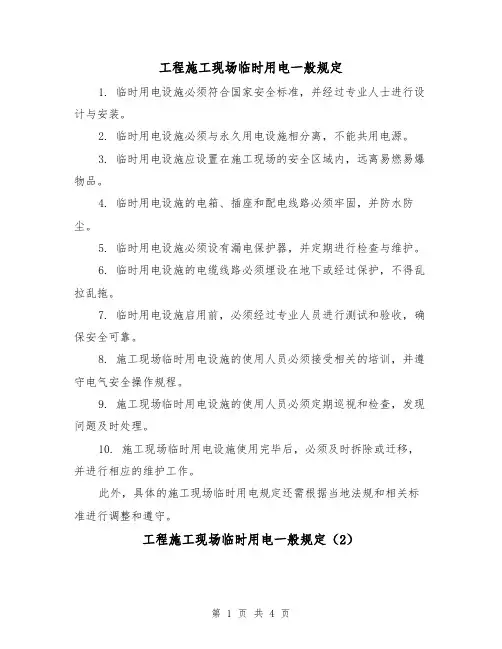 工程施工现场临时用电一般规定

1. 临时用电设施必须符合国家安全标准，并经过专业人士进行设计与安装。

2. 临时用电设施必须与永久用电设施相分离，不能共用电源。

3. 临时用电设施应设置在施工现场的安全区域内，远离易燃易爆物品。

4. 临时用电设施的电箱、插座和配电线路必须牢固，并防水防尘。

5. 临时用电设施必须设有漏电保护器，并定期进行检查与维护。

6. 临时用电设施的电缆线路必须埋设在地下或经过保护，不得乱拉乱拖。

7. 临时用电设施启用前，必须经过专业人员进行测试和验收，确保安全可靠。

8. 施工现场临时用电设施的使用人员必须接受相关的培训，并遵守电气安全操作规程。

9. 施工现场临时用电设施的使用人员必须定期巡视和检查，发现问题及时处理。

10. 施工现场临时用电设施使用完毕后，必须及时拆除或迁移，并进行相应的维护工作。

此外，具体的施工现场临时用电规定还需根据当地法规和相关标准进行调整和遵守。

工程施工现场临时用电一般规定（2）

第 1 页 共 4 页